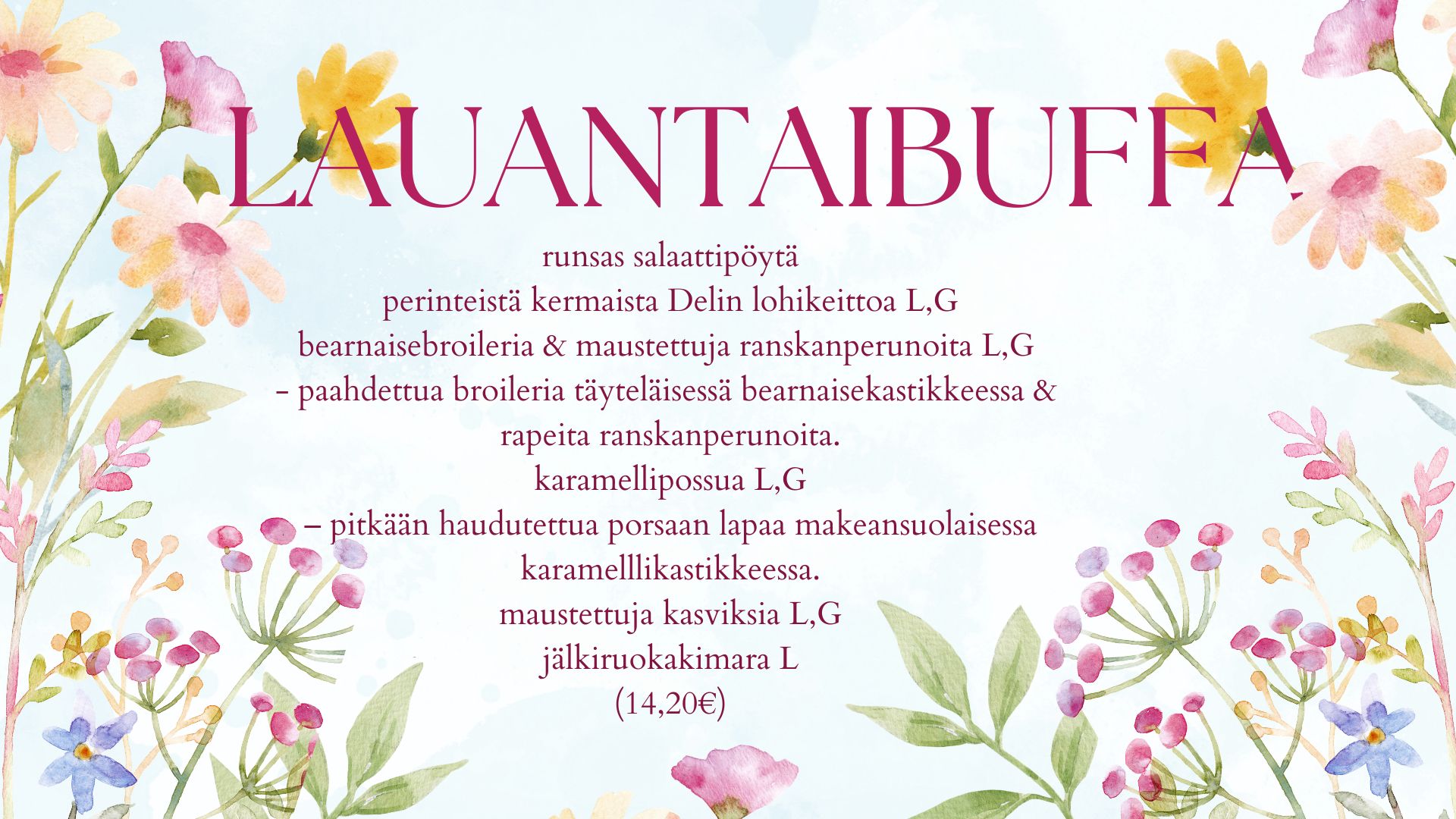 LAUANTAIBUFFA

runsas salaattipöytä
perinteistä kermaista Delin lohikeittoa L,G
bearnaisebroileria & maustettuja ranskanperunoita L,G
- paahdettua broileria täyteläisessä bearnaisekastikkeessa & rapeita ranskanperunoita.
karamellipossua L,G
– pitkään haudutettua porsaan lapaa makeansuolaisessa karamelllikastikkeessa.
maustettuja kasviksia L,G
jälkiruokakimara L
(14,20€)